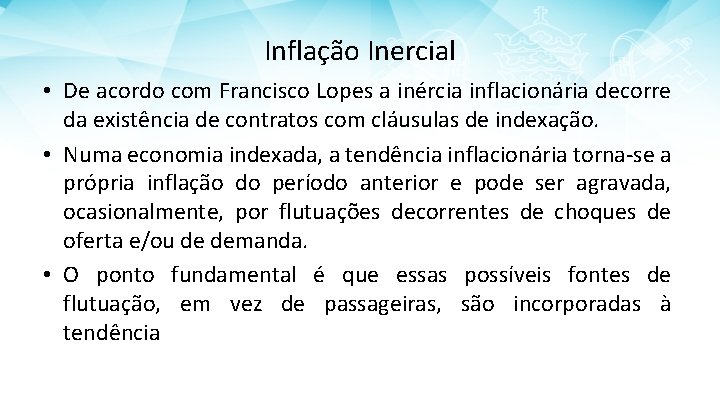 Inflação Inercial

• De acordo com Francisco Lopes a inércia inflacionária decorre da existência de contratos com cláusulas de indexação.

• Numa economia indexada, a tendência inflacionária torna-se a própria inflação do período anterior e pode ser agravada, ocasionalmente, por flutuações decorrentes de choques de oferta e/ou de demanda.

• O ponto fundamental é que essas possíveis fontes de flutuação, em vez de passageiras, são incorporadas à tendência